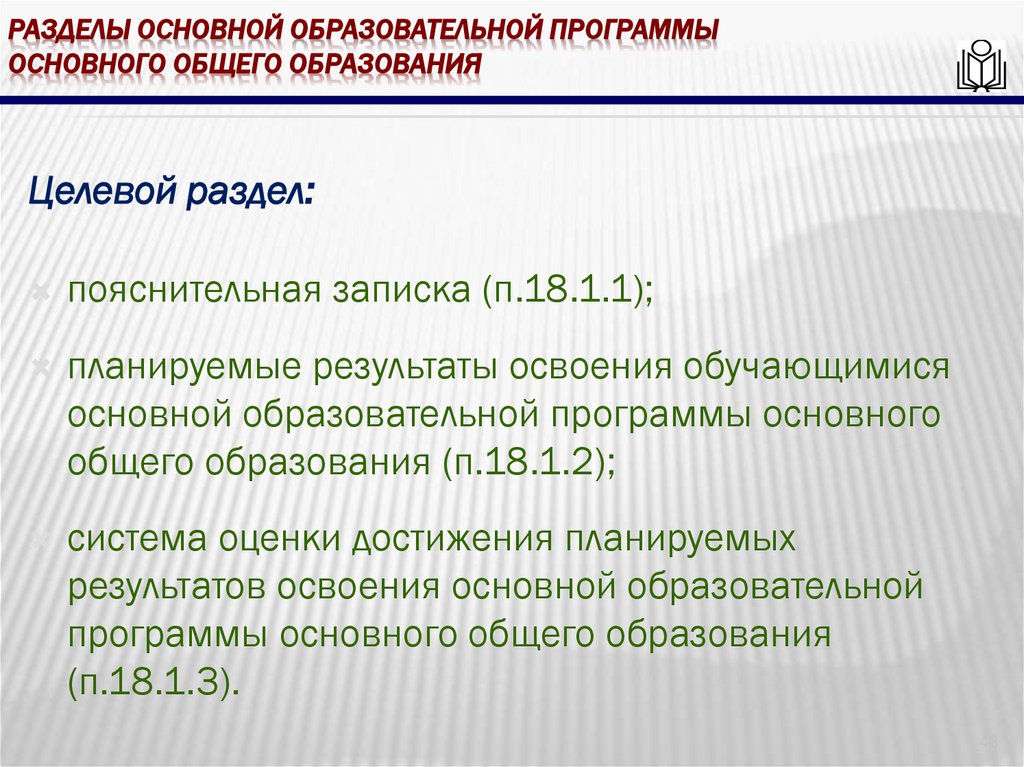 РАЗДЕЛЫ ОСНОВНОЙ ОБРАЗОВАТЕЛЬНОЙ ПРОГРАММЫ ОСНОВНОГО ОБЩЕГО ОБРАЗОВАНИЯ

Целевой раздел:

пояснительная записка (п.18.1.1);

планируемые результаты освоения обучающимися основной образовательной программы основного общего образования (п.18.1.2);

система оценки достижения планируемых результатов освоения основной образовательной программы основного общего образования (п.18.1.3).

48